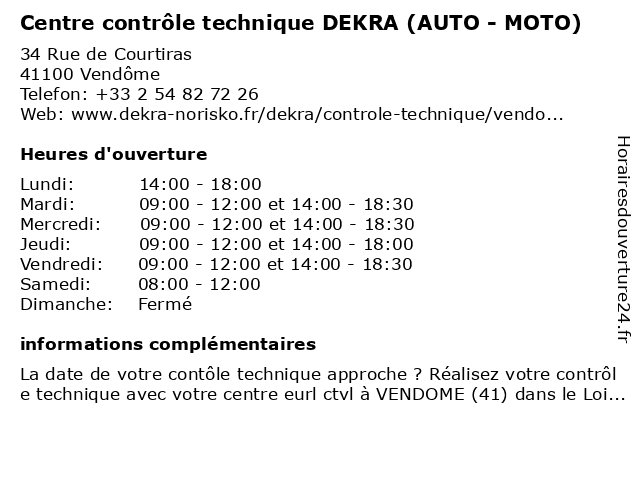 Centre contrôle technique DEKRA (AUTO - MOTO)

34 Rue de Courtiras
41100 Vendôme
Telefon: +33 2 54 82 72 26
Web: www.dekra-norisko.fr/dekra/controle-technique/vendo...

Heures d'ouverture

| | |
|---|---|
| Lundi: | 14:00 - 18:00 |
| Mardi: | 09:00 - 12:00 et 14:00 - 18:30 |
| Mercredi: | 09:00 - 12:00 et 14:00 - 18:30 |
| Jeudi: | 09:00 - 12:00 et 14:00 - 18:00 |
| Vendredi: | 09:00 - 12:00 et 14:00 - 18:30 |
| Samedi: | 08:00 - 12:00 |
| Dimanche: | Fermé |

informations complémentaires

La date de votre contôle technique approche ? Réalisez votre contrôl e technique avec votre centre eurl ctvl à VENDOME (41) dans le Loi...

Horairesdouverture24.fr